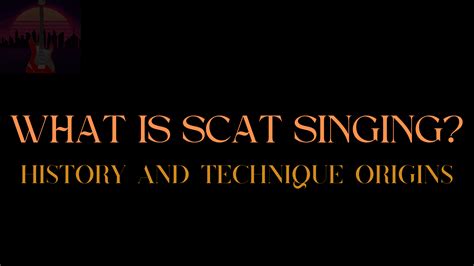 WHAT IS SCAT SINGING?
HISTORY AND TECHNIQUE ORIGINS